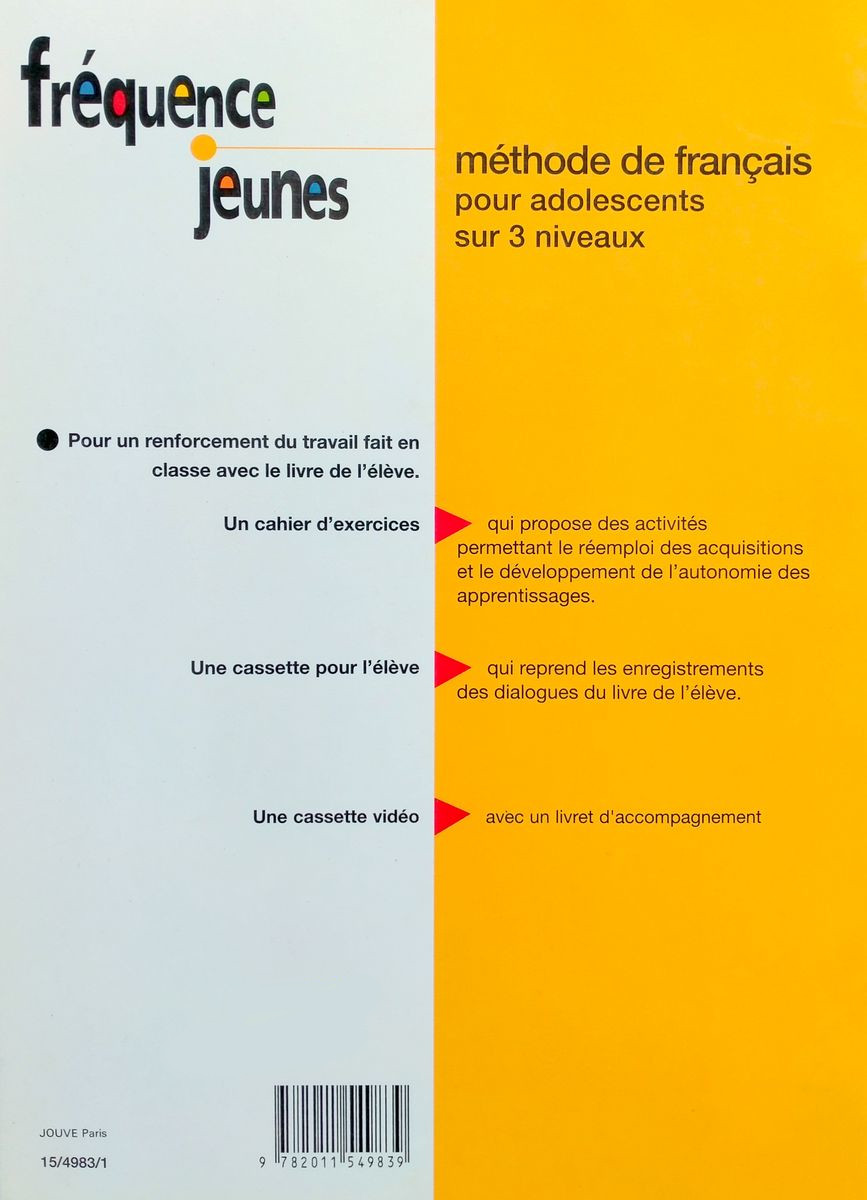 fréquence jeunes

méthode de français
pour adolescents
sur 3 niveaux

Pour un renforcement du travail fait en classe avec le livre de l'élève.

Un cahier d'exercices qui propose des activités permettant le réemploi des acquisitions et le développement de l'autonomie des apprentissages.

Une cassette pour l'élève qui reprend les enregistrements des dialogues du livre de l'élève.

Une cassette vidéo avec un livret d'accompagnement

JOUVE Paris
15/4983/1

9 782011 549839